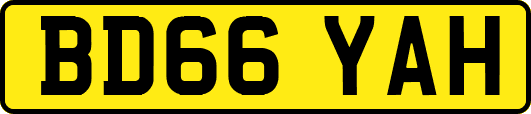 BD66 YAH